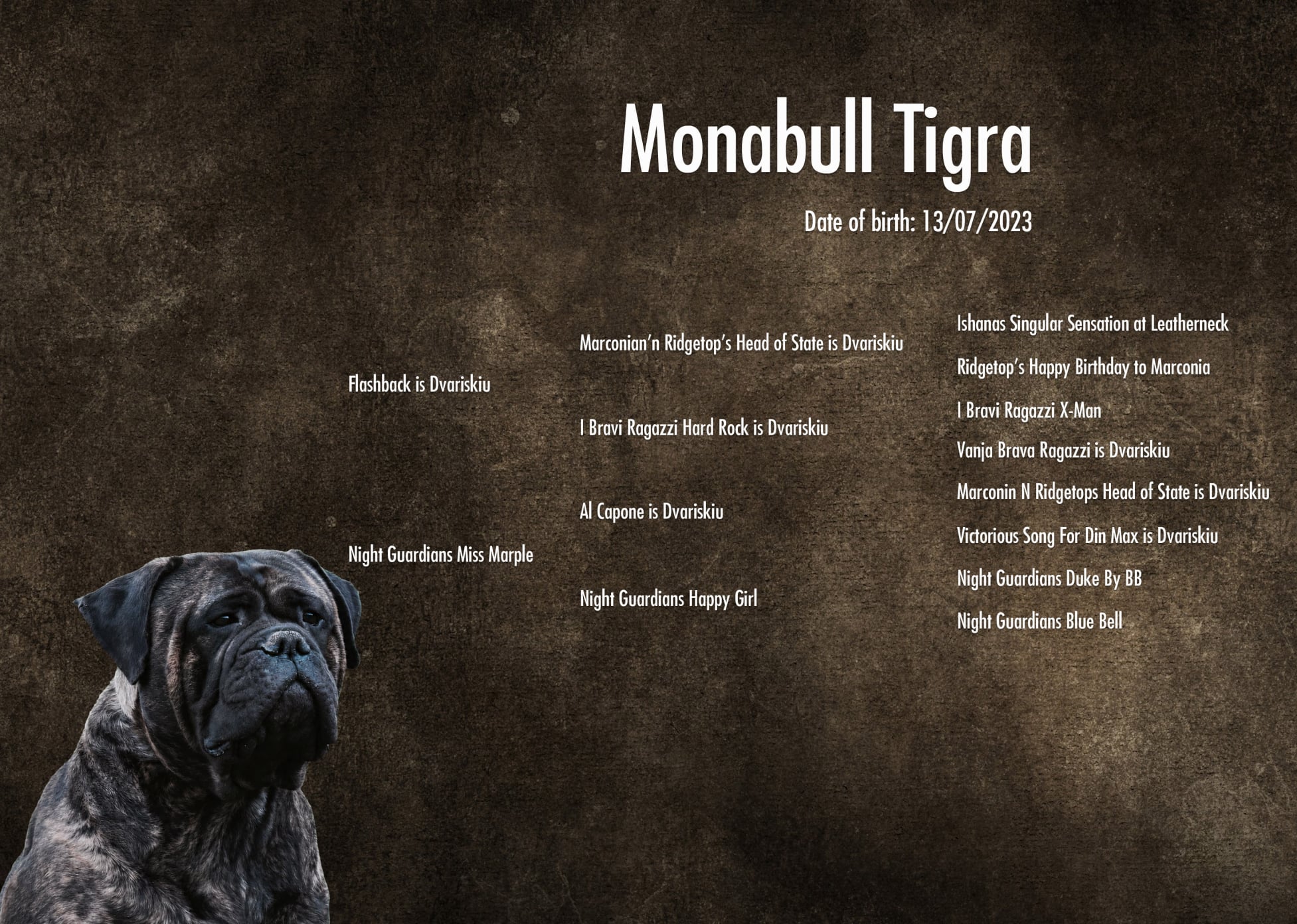 Monabull Tigra

Date of birth: 13/07/2023

Flashback is Dvariskiu

Night Guardians Miss Marple

Marconian'n Ridgetop's Head of State is Dvariskiu

I Bravi Ragazzi Hard Rock is Dvariskiu

Al Capone is Dvariskiu

Night Guardians Happy Girl

Ishanas Singular Sensation at Leatherneck

Ridgetop's Happy Birthday to Marconia

I Bravi Ragazzi X-Man

Vanja Brava Ragazzi is Dvariskiu

Marconin N Ridgetops Head of State is Dvariskiu

Victorious Song For Din Max is Dvariskiu

Night Guardians Duke By BB

Night Guardians Blue Bell